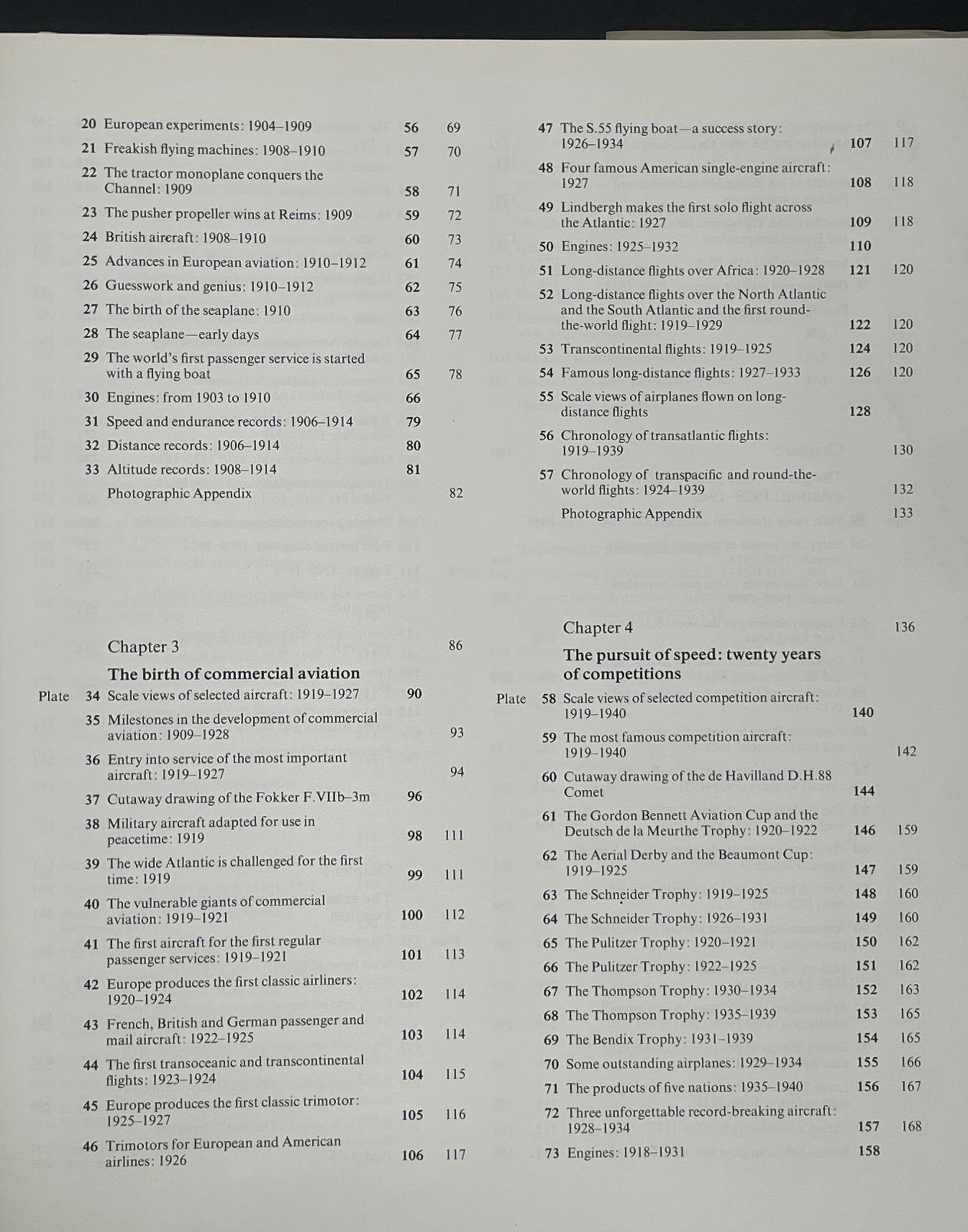 20 European experiments: 1904–1909 56 69
21 Freakish flying machines: 1908–1910 57 70
22 The tractor monoplane conquers the Channel: 1909 58 71
23 The pusher propeller wins at Reims: 1909 59 72
24 British aircraft: 1908–1910 60 73
25 Advances in European aviation: 1910–1912 61 74
26 Guesswork and genius: 1910–1912 62 75
27 The birth of the seaplane: 1910 63 76
28 The seaplane—early days 64 77
29 The world's first passenger service is started with a flying boat 65 78
30 Engines: from 1903 to 1910 66
31 Speed and endurance records: 1906–1914 79
32 Distance records: 1906–1914 80
33 Altitude records: 1908–1914 81
Photographic Appendix 82

Chapter 3 86
The birth of commercial aviation
Plate 34 Scale views of selected aircraft: 1919–1927 90
35 Milestones in the development of commercial aviation: 1909–1928 93
36 Entry into service of the most important aircraft: 1919–1927 94
37 Cutaway drawing of the Fokker F.VIIb–3m 96
38 Military aircraft adapted for use in peacetime: 1919 98 111
39 The wide Atlantic is challenged for the first time: 1919 99 111
40 The vulnerable giants of commercial aviation: 1919–1921 100 112
41 The first aircraft for the first regular passenger services: 1919–1921 101 113
42 Europe produces the first classic airliners: 1920–1924 102 114
43 French, British and German passenger and mail aircraft: 1922–1925 103 114
44 The first transoceanic and transcontinental flights: 1923–1924 104 115
45 Europe produces the first classic trimotor: 1925–1927 105 116
46 Trimotors for European and American airlines: 1926 106 117

47 The S.55 flying boat—a success story: 1926–1934 107 117
48 Four famous American single-engine aircraft: 1927 108 118
49 Lindbergh makes the first solo flight across the Atlantic: 1927 109 118
50 Engines: 1925–1932 110
51 Long-distance flights over Africa: 1920–1928 121 120
52 Long-distance flights over the North Atlantic and the South Atlantic and the first round-the-world flight: 1919–1929 122 120
53 Transcontinental flights: 1919–1925 124 120
54 Famous long-distance flights: 1927–1933 126 120
55 Scale views of airplanes flown on long-distance flights 128
56 Chronology of transatlantic flights: 1919–1939 130
57 Chronology of transpacific and round-the-world flights: 1924–1939 132
Photographic Appendix 133

Chapter 4 136
The pursuit of speed: twenty years of competitions
Plate 58 Scale views of selected competition aircraft: 1919–1940 140
59 The most famous competition aircraft: 1919–1940 142
60 Cutaway drawing of the de Havilland D.H.88 Comet 144
61 The Gordon Bennett Aviation Cup and the Deutsch de la Meurthe Trophy: 1920–1922 146 159
62 The Aerial Derby and the Beaumont Cup: 1919–1925 147 159
63 The Schneider Trophy: 1919–1925 148 160
64 The Schneider Trophy: 1926–1931 149 160
65 The Pulitzer Trophy: 1920–1921 150 162
66 The Pulitzer Trophy: 1922–1925 151 162
67 The Thompson Trophy: 1930–1934 152 163
68 The Thompson Trophy: 1935–1939 153 165
69 The Bendix Trophy: 1931–1939 154 165
70 Some outstanding airplanes: 1929–1934 155 166
71 The products of five nations: 1935–1940 156 167
72 Three unforgettable record-breaking aircraft: 1928–1934 157 168
73 Engines: 1918–1931 158